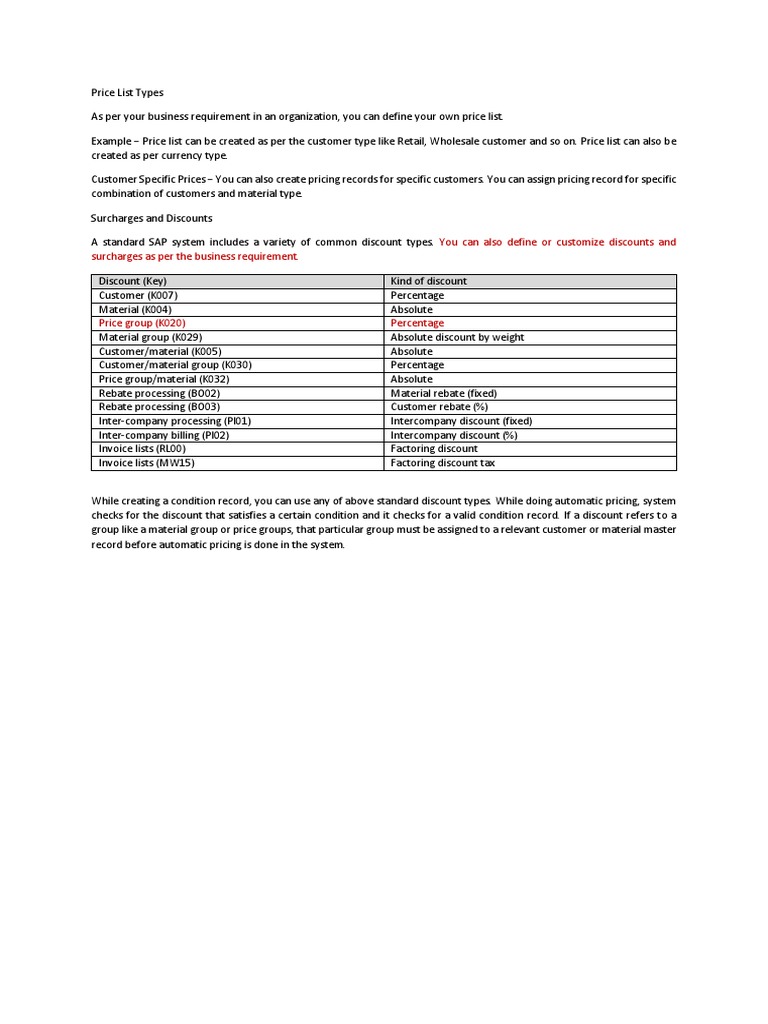 Price List Types

As per your business requirement in an organization, you can define your own price list.

Example – Price list can be created as per the customer type like Retail, Wholesale customer and so on. Price list can also be created as per currency type.

Customer Specific Prices – You can also create pricing records for specific customers. You can assign pricing record for specific combination of customers and material type.

Surcharges and Discounts

A standard SAP system includes a variety of common discount types. You can also define or customize discounts and surcharges as per the business requirement.

| Discount (Key) | Kind of discount |
|---|---|
| Customer (K007) | Percentage |
| Material (K004) | Absolute |
| Price group (K020) | Percentage |
| Material group (K029) | Absolute discount by weight |
| Customer/material (K005) | Absolute |
| Customer/material group (K030) | Percentage |
| Price group/material (K032) | Absolute |
| Rebate processing (BO02) | Material rebate (fixed) |
| Rebate processing (BO03) | Customer rebate (%) |
| Inter-company processing (PI01) | Intercompany discount (fixed) |
| Inter-company billing (PI02) | Intercompany discount (%) |
| Invoice lists (RL00) | Factoring discount |
| Invoice lists (MW15) | Factoring discount tax |

While creating a condition record, you can use any of above standard discount types. While doing automatic pricing, system checks for the discount that satisfies a certain condition and it checks for a valid condition record. If a discount refers to a group like a material group or price groups, that particular group must be assigned to a relevant customer or material master record before automatic pricing is done in the system.